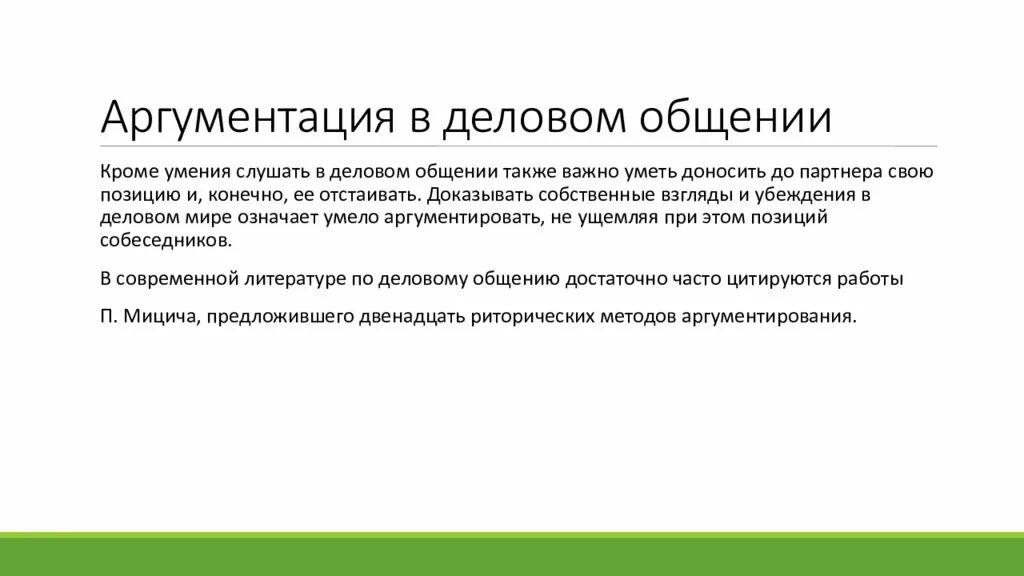 Аргументация в деловом общении

Кроме умения слушать в деловом общении также важно уметь доносить до партнера свою позицию и, конечно, ее отстаивать. Доказывать собственные взгляды и убеждения в деловом мире означает умело аргументировать, не ущемляя при этом позиций собеседников.

В современной литературе по деловому общению достаточно часто цитируются работы

П. Мицича, предложившего двенадцать риторических методов аргументирования.